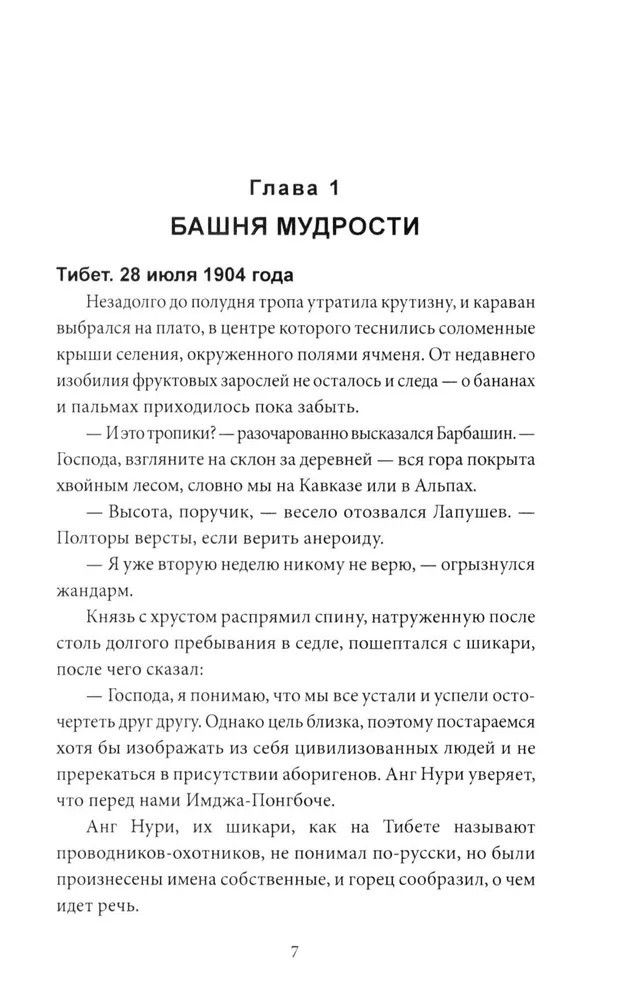 Глава 1
БАШНЯ МУДРОСТИ

Тибет. 28 июля 1904 года

Незадолго до полудня тропа утратила крутизну, и караван выбрался на плато, в центре которого теснились соломенные крыши селения, окруженного полями ячменя. От недавнего изобилия фруктовых зарослей не осталось и следа — о бананах и пальмах приходилось пока забыть.

— И это тропики? — разочарованно высказался Барбашин. — Господа, взгляните на склон за деревней — вся гора покрыта хвойным лесом, словно мы на Кавказе или в Альпах.

— Высота, поручик, — весело отозвался Лапушев. — Полторы версты, если верить анероиду.

— Я уже вторую неделю никому не верю, — огрызнулся жандарм.

Князь с хрустом распрямил спину, натруженную после столь долгого пребывания в седле, пошептался с шикари, после чего сказал:

— Господа, я понимаю, что мы все устали и успели осточертеть друг другу. Однако цель близка, поэтому постараемся хотя бы изображать из себя цивилизованных людей и не пререкаться в присутствии аборигенов. Анг Нури уверяет, что перед нами Имджа-Понгбоче.

Анг Нури, их шикари, как на Тибете называют проводников-охотников, не понимал по-русски, но были произнесены имена собственные, и горец сообразил, о чем идет речь.

7